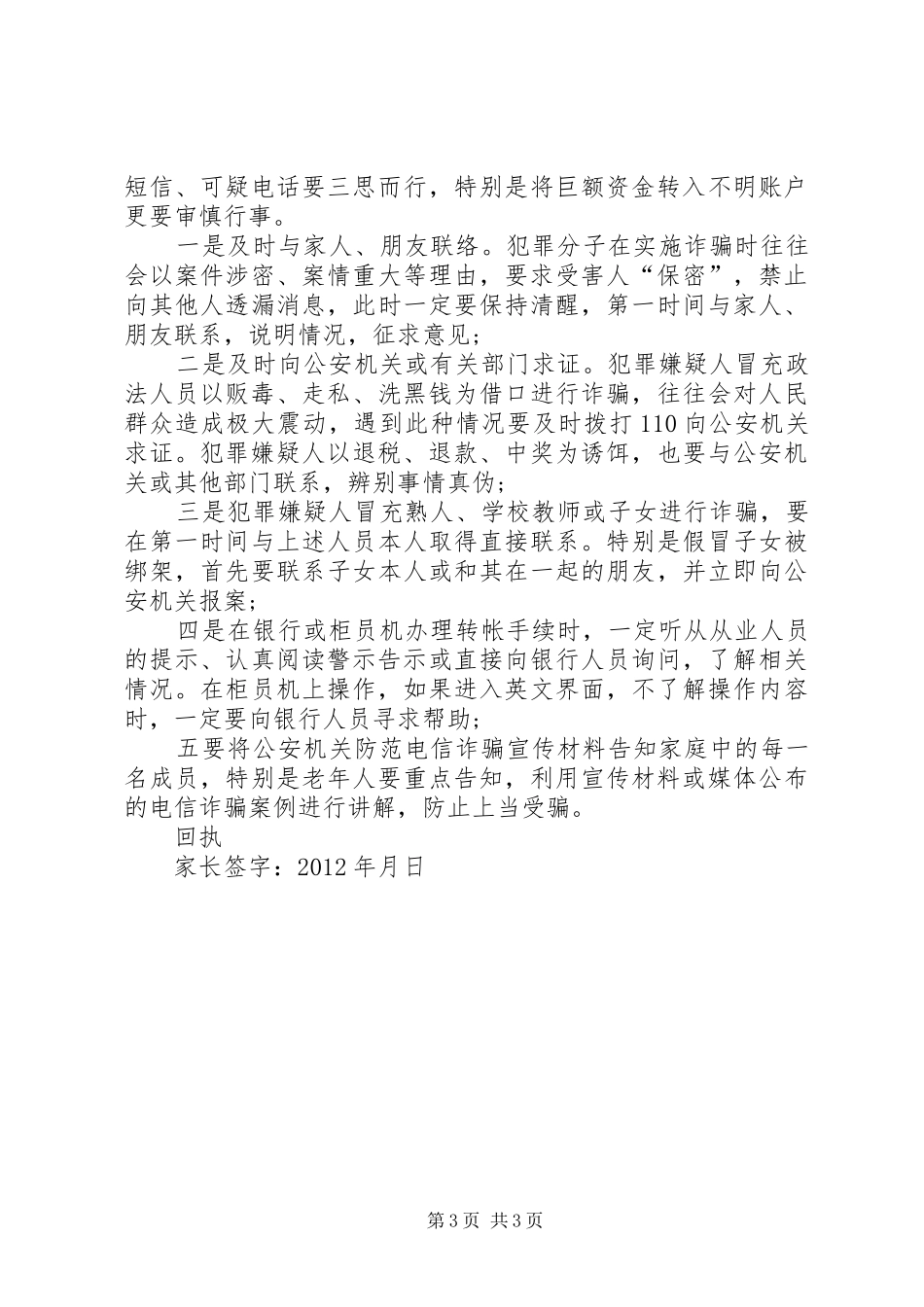 短信、可疑电话要三思而行，特别是将巨额资金转入不明账户更要审慎行事。

一是及时与家人、朋友联络。犯罪分子在实施诈骗时往往会以案件涉密、案情重大等理由，要求受害人“保密”，禁止向其他人透漏消息，此时一定要保持清醒，第一时间与家人、朋友联系，说明情况，征求意见；

二是及时向公安机关或有关部门求证。犯罪嫌疑人冒充政法人员以贩毒、走私、洗黑钱为借口进行诈骗，往往会对人民群众造成极大震动，遇到此种情况要及时拨打110向公安机关求证。犯罪嫌疑人以退税、退款、中奖为诱饵，也要与公安机关或其他部门联系，辨别事情真伪；

三是犯罪嫌疑人冒充熟人、学校教师或子女进行诈骗，要在第一时间与上述人员本人取得直接联系。特别是假冒子女被绑架，首先要联系子女本人或和其在一起的朋友，并立即向公安机关报案；

四是在银行或柜员机办理转帐手续时，一定听从从业人员的提示、认真阅读警示告示或直接向银行人员询问，了解相关情况。在柜员机上操作，如果进入英文界面，不了解操作内容时，一定要向银行人员寻求帮助；

五要将公安机关防范电信诈骗宣传材料告知家庭中的每一名成员，特别是老年人要重点告知，利用宣传材料或媒体公布的电信诈骗案例进行讲解，防止上当受骗。

回执

家长签字：2012年月日

第3页 共3页